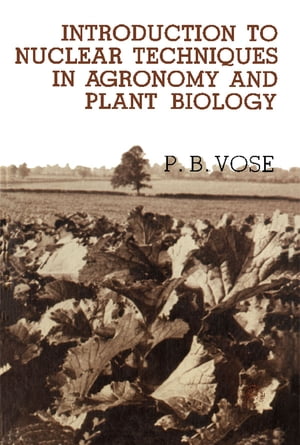 INTRODUCTION TO NUCLEAR TECHNIQUES IN AGRONOMY AND PLANT BIOLOGY

P. B. VOSE